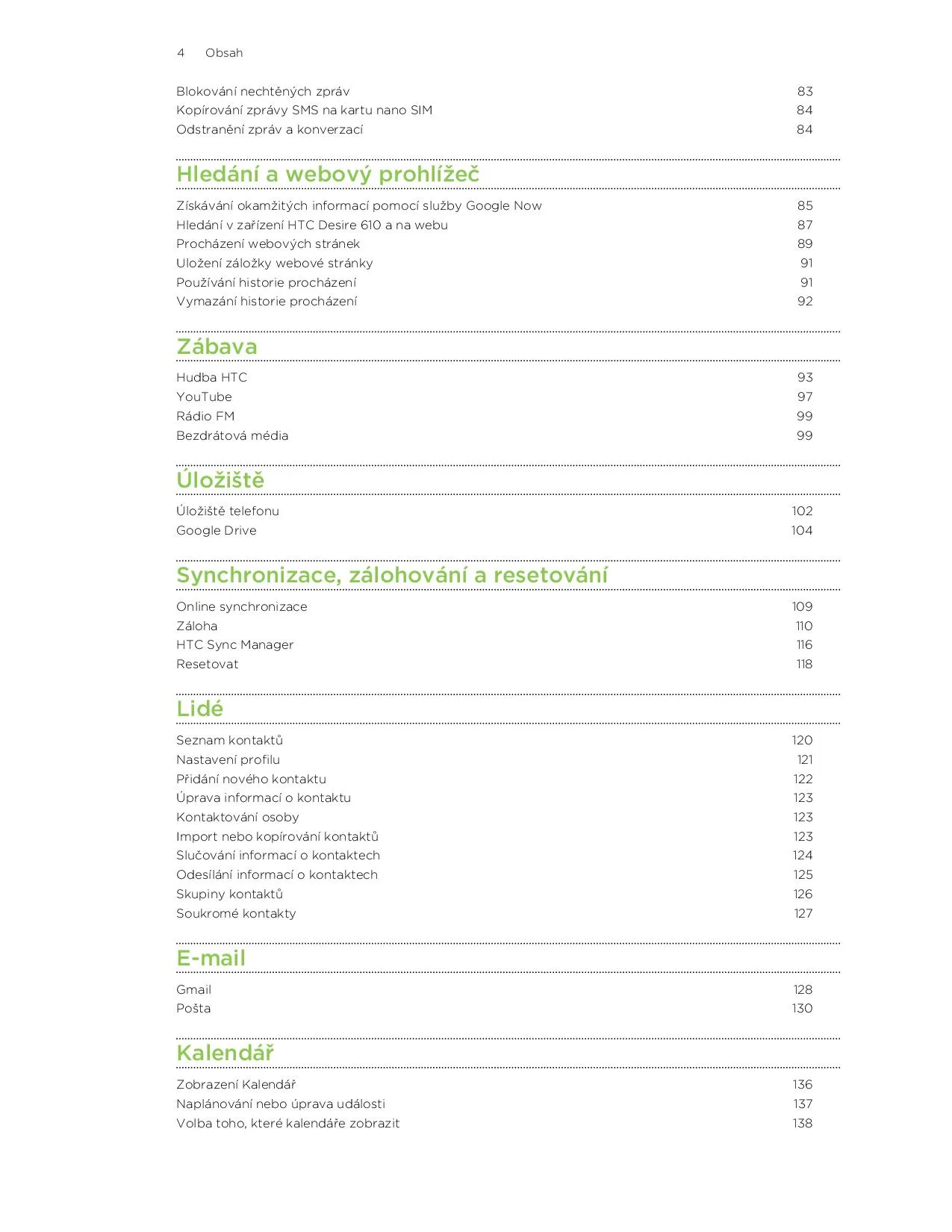 4 Obsah

Blokování nechtěných zpráv 83
Kopírování zprávy SMS na kartu nano SIM 84
Odstranění zpráv a konverzací 84

Hledání a webový prohlížeč

Získávání okamžitých informací pomocí služby Google Now 85
Hledání v zařízení HTC Desire 610 a na webu 87
Procházení webových stránek 89
Uložení záložky webové stránky 91
Používání historie procházení 91
Vymazání historie procházení 92

Zábava

Hudba HTC 93
YouTube 97
Rádio FM 99
Bezdrátová média 99

Úložiště

Úložiště telefonu 102
Google Drive 104

Synchronizace, zálohování a resetování

Online synchronizace 109
Záloha 110
HTC Sync Manager 116
Resetovat 118

Lidé

Seznam kontaktů 120
Nastavení profilu 121
Přidání nového kontaktu 122
Úprava informací o kontaktu 123
Kontaktování osoby 123
Import nebo kopírování kontaktů 123
Slučování informací o kontaktech 124
Odesílání informací o kontaktech 125
Skupiny kontaktů 126
Soukromé kontakty 127

E-mail

Gmail 128
Pošta 130

Kalendář

Zobrazení Kalendář 136
Naplánování nebo úprava události 137
Volba toho, které kalendáře zobrazit 138